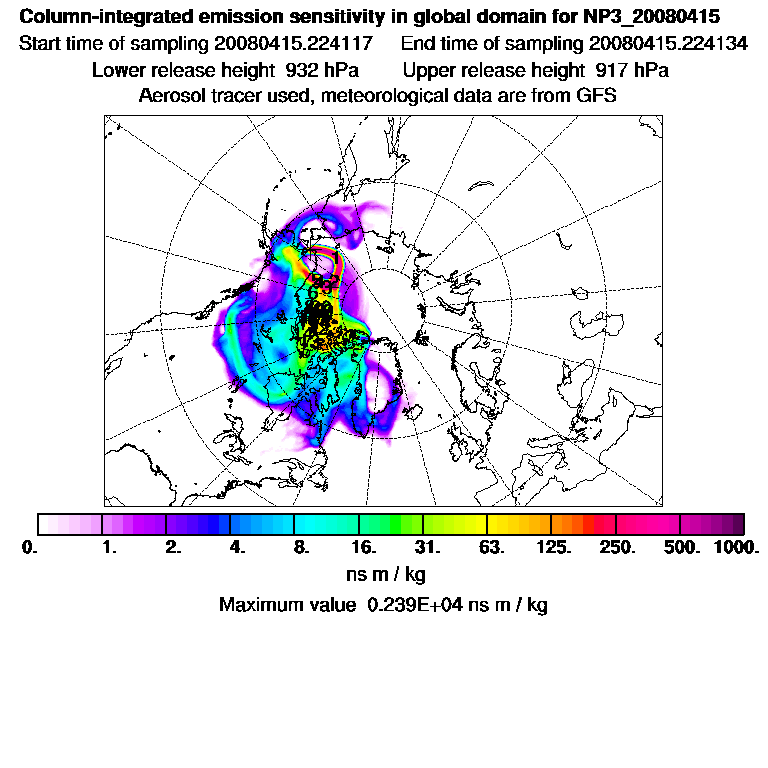 Column-integrated emission sensitivity in global domain for NP3_20080415
Start time of sampling 20080415.224117    End time of sampling 20080415.224134
Lower release height 932 hPa    Upper release height 917 hPa
Aerosol tracer used, meteorological data are from GFS

0. 1. 2. 4. 8. 16. 31. 63. 125. 250. 500. 1000.
ns m / kg
Maximum value 0.239E+04 ns m / kg